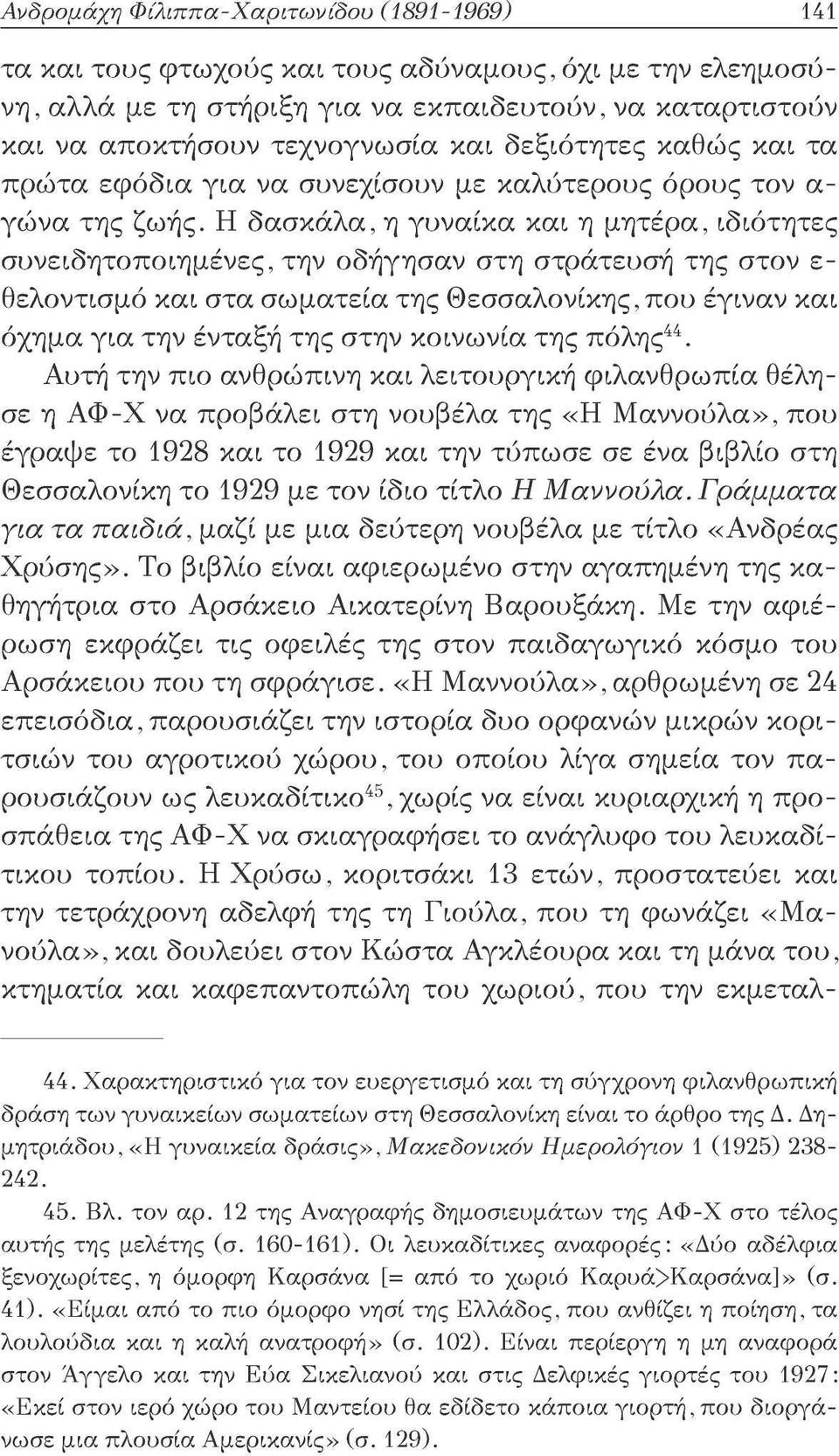 Ανδρομάχη Φίλιππα-Χαριτωνίδου (1891-1969) 141

τα και τους φτωχούς και τους αδύναμους, όχι με την ελεημοσύνη, αλλά με τη στήριξη για να εκπαιδευτούν, να καταρτιστούν και να αποκτήσουν τεχνογνωσία και δεξιότητες καθώς και τα πρώτα εφόδια για να συνεχίσουν με καλύτερους όρους τον αγώνα της ζωής. Η δασκάλα, η γυναίκα και η μητέρα, ιδιότητες συνειδητοποιημένες, την οδήγησαν στη στράτευσή της στον εθελοντισμό και στα σωματεία της Θεσσαλονίκης, που έγιναν και όχημα για την ένταξή της στην κοινωνία της πόλης$^{44}$.

Αυτή την πιο ανθρώπινη και λειτουργική φιλανθρωπία θέλησε η ΑΦ-Χ να προβάλει στη νουβέλα της «Η Μαννούλα», που έγραψε το 1928 και το 1929 και την τύπωσε σε ένα βιβλίο στη Θεσσαλονίκη το 1929 με τον ίδιο τίτλο Η Μαννούλα. Γράμματα για τα παιδιά, μαζί με μια δεύτερη νουβέλα με τίτλο «Ανδρέας Χρύσης». Το βιβλίο είναι αφιερωμένο στην αγαπημένη της καθηγήτρια στο Αρσάκειο Αικατερίνη Βαρουξάκη. Με την αφιέρωση εκφράζει τις οφειλές της στον παιδαγωγικό κόσμο του Αρσάκειου που τη σφράγισε. «Η Μαννούλα», αρθρωμένη σε 24 επεισόδια, παρουσιάζει την ιστορία δυο ορφανών μικρών κοριτσιών του αγροτικού χώρου, του οποίου λίγα σημεία τον παρουσιάζουν ως λευκαδίτικο$^{45}$, χωρίς να είναι κυριαρχική η προσπάθεια της ΑΦ-Χ να σκιαγραφήσει το ανάγλυφο του λευκαδίτικου τοπίου. Η Χρύσω, κοριτσάκι 13 ετών, προστατεύει και την τετράχρονη αδελφή της τη Γιούλα, που τη φωνάζει «Μανούλα», και δουλεύει στον Κώστα Αγκλέουρα και τη μάνα του, κτηματία και καφεπαντοπώλη του χωριού, που την εκμεταλ-

44. Χαρακτηριστικό για τον ευεργετισμό και τη σύγχρονη φιλανθρωπική δράση των γυναικείων σωματείων στη Θεσσαλονίκη είναι το άρθρο της Δ. Δημητριάδου, «Η γυναικεία δράσις», Μακεδονικόν Ημερολόγιον 1 (1925) 238-242.

45. Βλ. τον αρ. 12 της Αναγραφής δημοσιευμάτων της ΑΦ-Χ στο τέλος αυτής της μελέτης (σ. 160-161). Οι λευκαδίτικες αναφορές: «Δύο αδέλφια ξενοχωρίτες, η όμορφη Καρσάνα [= από το χωριό Καρυά>Καρσάνα]» (σ. 41). «Είμαι από το πιο όμορφο νησί της Ελλάδος, που ανθίζει η ποίηση, τα λουλούδια και η καλή ανατροφή» (σ. 102). Είναι περίεργη η μη αναφορά στον Άγγελο και την Εύα Σικελιανού και στις Δελφικές γιορτές του 1927: «Εκεί στον ιερό χώρο του Μαντείου θα εδίδετο κάποια γιορτή, που διοργάνωσε μια πλουσία Αμερικανίς» (σ. 129).